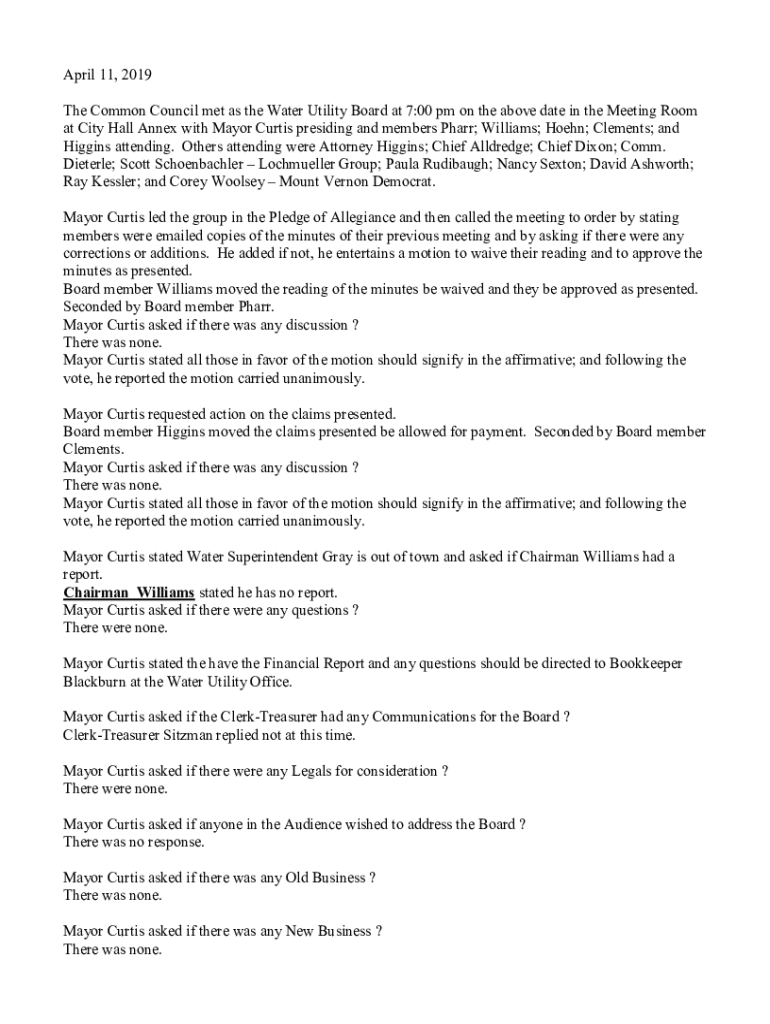 April 11, 2019

The Common Council met as the Water Utility Board at 7:00 pm on the above date in the Meeting Room at City Hall Annex with Mayor Curtis presiding and members Pharr; Williams; Hoehn; Clements; and Higgins attending. Others attending were Attorney Higgins; Chief Alldredge; Chief Dixon; Comm. Dieterle; Scott Schoenbachler – Lochmueller Group; Paula Rudibaugh; Nancy Sexton; David Ashworth; Ray Kessler; and Corey Woolsey – Mount Vernon Democrat.

Mayor Curtis led the group in the Pledge of Allegiance and then called the meeting to order by stating members were emailed copies of the minutes of their previous meeting and by asking if there were any corrections or additions. He added if not, he entertains a motion to waive their reading and to approve the minutes as presented.
Board member Williams moved the reading of the minutes be waived and they be approved as presented. Seconded by Board member Pharr.
Mayor Curtis asked if there was any discussion ?
There was none.
Mayor Curtis stated all those in favor of the motion should signify in the affirmative; and following the vote, he reported the motion carried unanimously.

Mayor Curtis requested action on the claims presented.
Board member Higgins moved the claims presented be allowed for payment. Seconded by Board member Clements.
Mayor Curtis asked if there was any discussion ?
There was none.
Mayor Curtis stated all those in favor of the motion should signify in the affirmative; and following the vote, he reported the motion carried unanimously.

Mayor Curtis stated Water Superintendent Gray is out of town and asked if Chairman Williams had a report.
Chairman Williams stated he has no report.
Mayor Curtis asked if there were any questions ?
There were none.

Mayor Curtis stated the have the Financial Report and any questions should be directed to Bookkeeper Blackburn at the Water Utility Office.

Mayor Curtis asked if the Clerk-Treasurer had any Communications for the Board ?
Clerk-Treasurer Sitzman replied not at this time.

Mayor Curtis asked if there were any Legals for consideration ?
There were none.

Mayor Curtis asked if anyone in the Audience wished to address the Board ?
There was no response.

Mayor Curtis asked if there was any Old Business ?
There was none.

Mayor Curtis asked if there was any New Business ?
There was none.